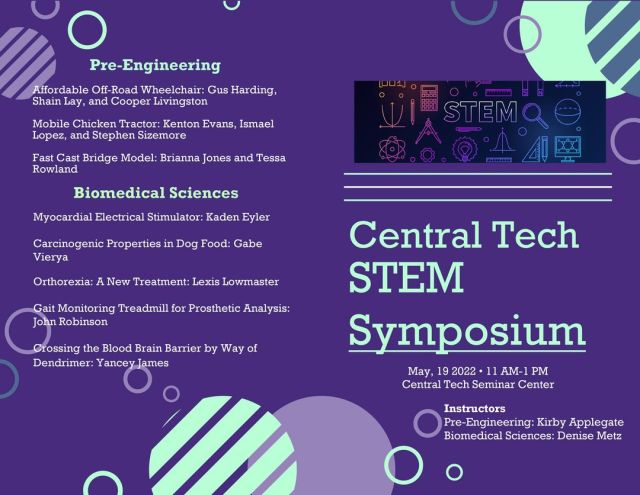 Pre-Engineering

Affordable Off-Road Wheelchair: Gus Harding, Shain Lay, and Cooper Livingston

Mobile Chicken Tractor: Kenton Evans, Ismael Lopez, and Stephen Sizemore

Fast Cast Bridge Model: Brianna Jones and Tessa Rowland

Biomedical Sciences

Myocardial Electrical Stimulator: Kaden Eyler

Carcinogenic Properties in Dog Food: Gabe Vierya

Orthorexia: A New Treatment: Lexis Lowmaster

Gait Monitoring Treadmill for Prosthetic Analysis: John Robinson

Crossing the Blood Brain Barrier by Way of Dendrimer: Yancey James

STEM

Central Tech STEM Symposium

May, 19 2022 • 11 AM-1 PM
Central Tech Seminar Center

Instructors
Pre-Engineering: Kirby Applegate
Biomedical Sciences: Denise Metz